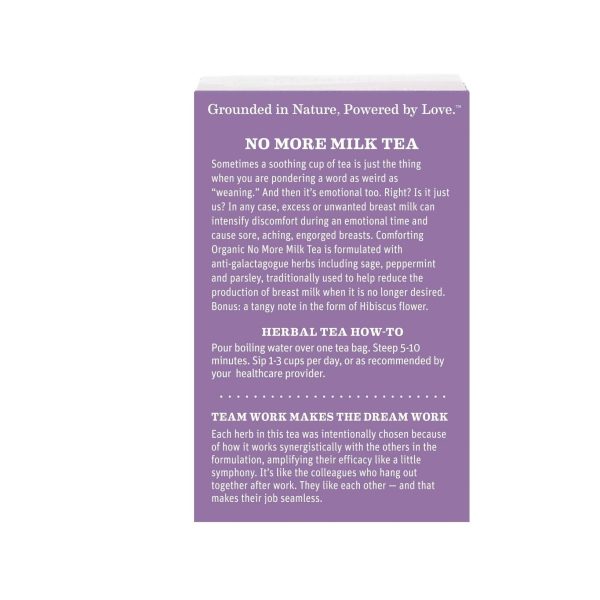 Grounded in Nature, Powered by Love.™

NO MORE MILK TEA

Sometimes a soothing cup of tea is just the thing when you are pondering a word as weird as "weaning." And then it's emotional too. Right? Is it just us? In any case, excess or unwanted breast milk can intensify discomfort during an emotional time and cause sore, aching, engorged breasts. Comforting Organic No More Milk Tea is formulated with anti-galactagogue herbs including sage, peppermint and parsley, traditionally used to help reduce the production of breast milk when it is no longer desired. Bonus: a tangy note in the form of Hibiscus flower.

HERBAL TEA HOW-TO

Pour boiling water over one tea bag. Steep 5-10 minutes. Sip 1-3 cups per day, or as recommended by your healthcare provider.

TEAM WORK MAKES THE DREAM WORK

Each herb in this tea was intentionally chosen because of how it works synergistically with the others in the formulation, amplifying their efficacy like a little symphony. It's like the colleagues who hang out together after work. They like each other — and that makes their job seamless.